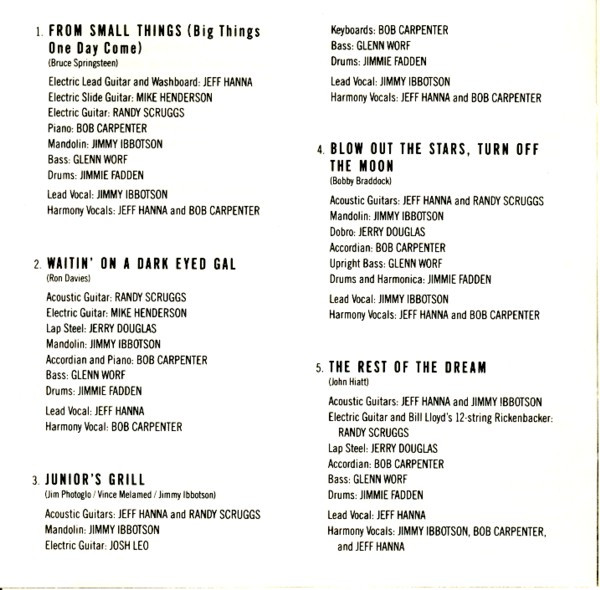 1. FROM SMALL THINGS (Big Things One Day Come)
(Bruce Springsteen)

Electric Lead Guitar and Washboard: JEFF HANNA
Electric Slide Guitar: MIKE HENDERSON
Electric Guitar: RANDY SCRUGGS
Piano: BOB CARPENTER
Mandolin: JIMMY IBBOTSON
Bass: GLENN WORF
Drums: JIMMIE FADDEN

Lead Vocal: JIMMY IBBOTSON
Harmony Vocals: JEFF HANNA and BOB CARPENTER

2. WAITIN' ON A DARK EYED GAL
(Ron Davies)

Acoustic Guitar: RANDY SCRUGGS
Electric Guitar: MIKE HENDERSON
Lap Steel: JERRY DOUGLAS
Mandolin: JIMMY IBBOTSON
Accordian and Piano: BOB CARPENTER
Bass: GLENN WORF
Drums: JIMMIE FADDEN

Lead Vocal: JEFF HANNA
Harmony Vocal: BOB CARPENTER

3. JUNIOR'S GRILL
(Jim Photoglo / Vince Melamed / Jimmy Ibbotson)

Acoustic Guitars: JEFF HANNA and RANDY SCRUGGS
Mandolin: JIMMY IBBOTSON
Electric Guitar: JOSH LEO
Keyboards: BOB CARPENTER
Bass: GLENN WORF
Drums: JIMMIE FADDEN

Lead Vocal: JIMMY IBBOTSON
Harmony Vocals: JEFF HANNA and BOB CARPENTER

4. BLOW OUT THE STARS, TURN OFF THE MOON
(Bobby Braddock)

Acoustic Guitars: JEFF HANNA and RANDY SCRUGGS
Mandolin: JIMMY IBBOTSON
Dobro: JERRY DOUGLAS
Accordian: BOB CARPENTER
Upright Bass: GLENN WORF
Drums and Harmonica: JIMMIE FADDEN

Lead Vocal: JIMMY IBBOTSON
Harmony Vocals: JEFF HANNA and BOB CARPENTER

5. THE REST OF THE DREAM
(John Hiatt)

Acoustic Guitars: JEFF HANNA and JIMMY IBBOTSON
Electric Guitar and Bill Lloyd's 12-string Rickenbacker: RANDY SCRUGGS
Lap Steel: JERRY DOUGLAS
Accordian: BOB CARPENTER
Bass: GLENN WORF
Drums: JIMMIE FADDEN

Lead Vocal: JEFF HANNA
Harmony Vocals: JIMMY IBBOTSON, BOB CARPENTER, and JEFF HANNA